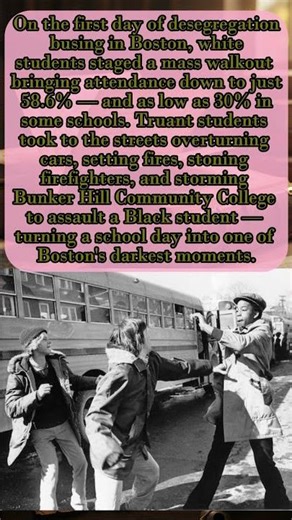 On the first day of desegregation busing in Boston, white students staged a mass walkout bringing attendance down to just 58.6% — and as low as 30% in some schools. Truant students took to the streets overturning cars, setting fires, stoning firefighters, and storming Bunker Hill Community College to assault a Black student — turning a school day into one of Boston's darkest moments.